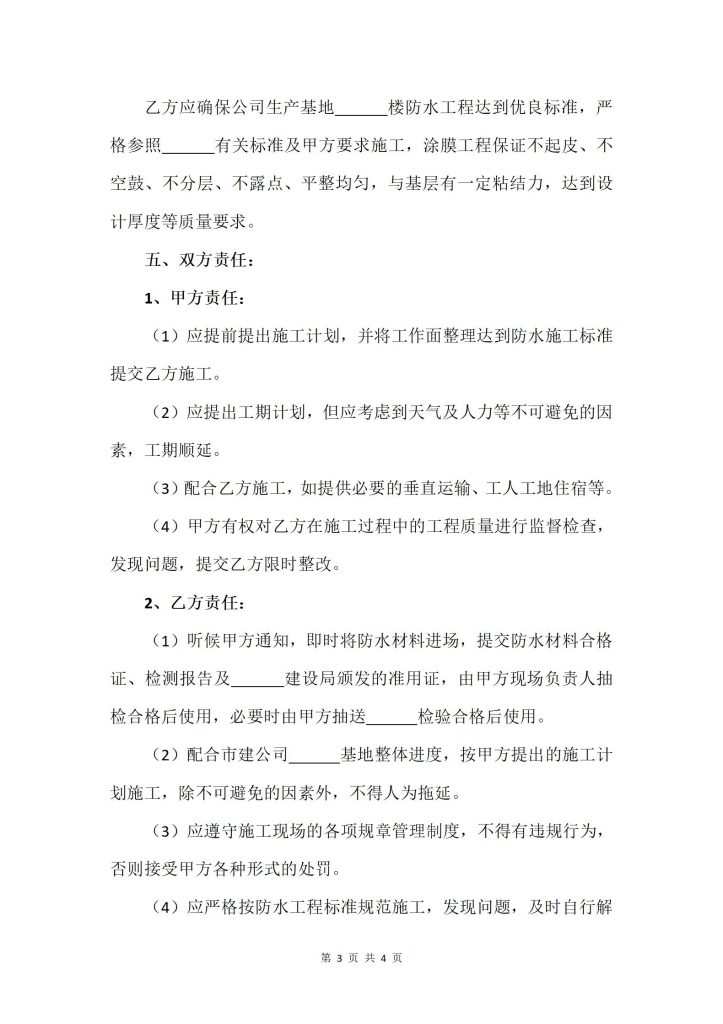 乙方应确保公司生产基地______楼防水工程达到优良标准，严格参照______有关标准及甲方要求施工，涂膜工程保证不起皮、不空鼓、不分层、不露点、平整均匀，与基层有一定粘结力，达到设计厚度等质量要求。

五、双方责任：

1、甲方责任：

（1）应提前提出施工计划，并将工作面整理达到防水施工标准提交乙方施工。

（2）应提出工期计划，但应考虑到天气及人力等不可避免的因素，工期顺延。

（3）配合乙方施工，如提供必要的垂直运输、工人工地住宿等。

（4）甲方有权对乙方在施工过程中的工程质量进行监督检查，发现问题，提交乙方限时整改。

2、乙方责任：

（1）听候甲方通知，即时将防水材料进场，提交防水材料合格证、检测报告及______建设局颁发的准用证，由甲方现场负责人抽检合格后使用，必要时由甲方抽送______检验合格后使用。

（2）配合市建公司______基地整体进度，按甲方提出的施工计划施工，除不可避免的因素外，不得人为拖延。

（3）应遵守施工现场的各项规章管理制度，不得有违规行为，否则接受甲方各种形式的处罚。

（4）应严格按防水工程标准规范施工，发现问题，及时自行解

第 3 页 共 4 页